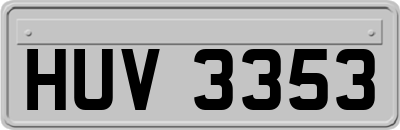 HUV 3353